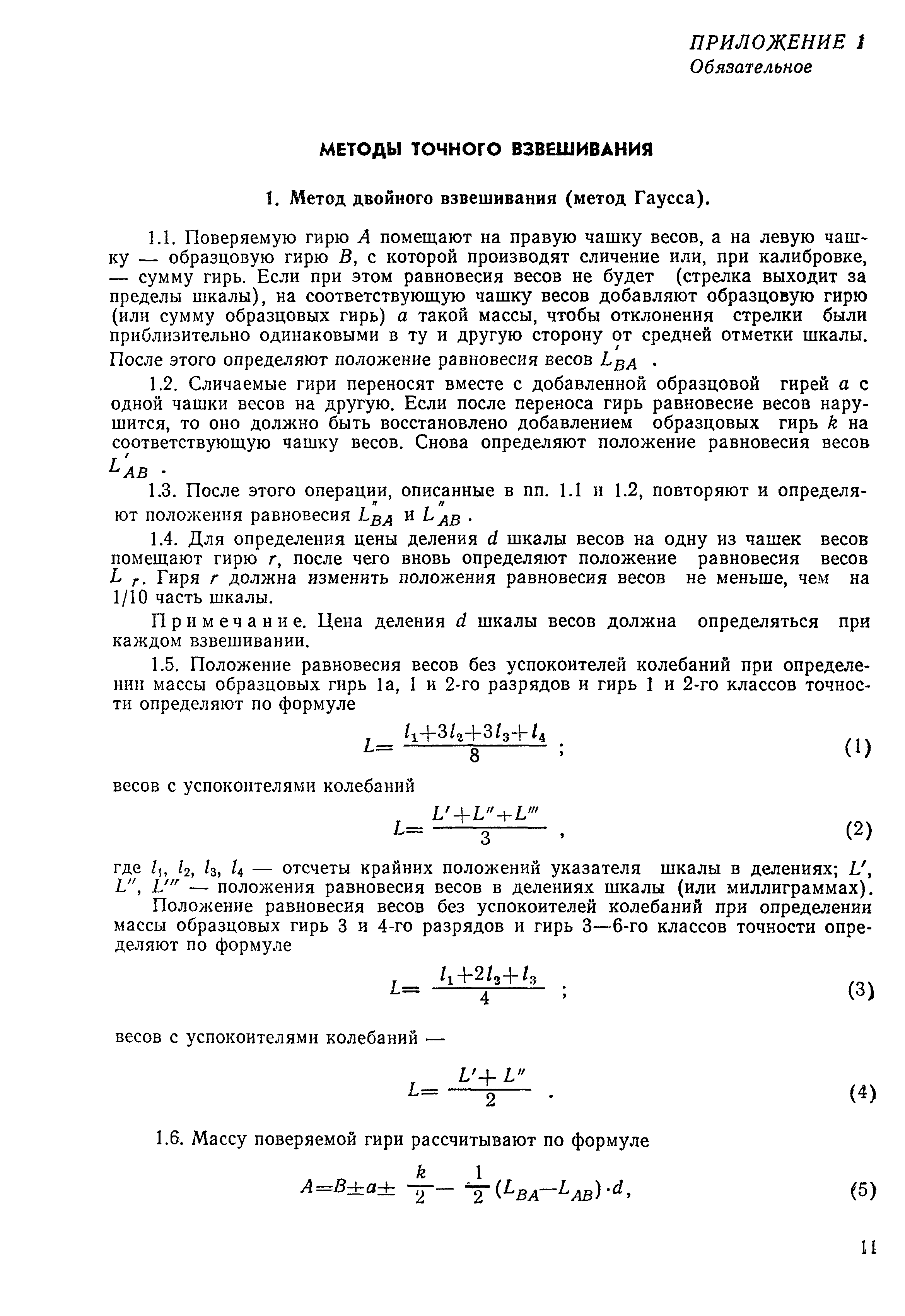 ПРИЛОЖЕНИЕ 1
Обязательное

МЕТОДЫ ТОЧНОГО ВЗВЕШИВАНИЯ

1. Метод двойного взвешивания (метод Гаусса).

1.1. Поверяемую гирю $A$ помещают на правую чашку весов, а на левую чашку — образцовую гирю $B$, с которой производят сличение или, при калибровке, — сумму гирь. Если при этом равновесия весов не будет (стрелка выходит за пределы шкалы), на соответствующую чашку весов добавляют образцовую гирю (или сумму образцовых гирь) $a$ такой массы, чтобы отклонения стрелки были приблизительно одинаковыми в ту и другую сторону от средней отметки шкалы. После этого определяют положение равновесия весов $L'_{BA}$ .

1.2. Сличаемые гири переносят вместе с добавленной образцовой гирей $a$ с одной чашки весов на другую. Если после переноса гирь равновесие весов нарушится, то оно должно быть восстановлено добавлением образцовых гирь $k$ на соответствующую чашку весов. Снова определяют положение равновесия весов $L'_{AB}$ .

1.3. После этого операции, описанные в пп. 1.1 и 1.2, повторяют и определяют положения равновесия $L''_{BA}$ и $L''_{AB}$ .

1.4. Для определения цены деления $d$ шкалы весов на одну из чашек весов помещают гирю $r$, после чего вновь определяют положение равновесия весов $L_r$. Гиря $r$ должна изменить положения равновесия весов не меньше, чем на 1/10 часть шкалы.

Примечание. Цена деления $d$ шкалы весов должна определяться при каждом взвешивании.

1.5. Положение равновесия весов без успокоителей колебаний при определении массы образцовых гирь 1а, 1 и 2-го разрядов и гирь 1 и 2-го классов точности определяют по формуле

$L=\frac{l_1+3l_2+3l_3+l_4}{8}$ ; (1)

весов с успокоителями колебаний

$L=\frac{L'+L''+L'''}{3}$ , (2)

где $l_1$, $l_2$, $l_3$, $l_4$ — отсчеты крайних положений указателя шкалы в делениях; $L'$, $L''$, $L'''$ — положения равновесия весов в делениях шкалы (или миллиграммах).

Положение равновесия весов без успокоителей колебаний при определении массы образцовых гирь 3 и 4-го разрядов и гирь 3—6-го классов точности определяют по формуле

$L=\frac{l_1+2l_2+l_3}{4}$ ; (3)

весов с успокоителями колебаний —

$L=\frac{L'+L''}{2}$ . (4)

1.6. Массу поверяемой гири рассчитывают по формуле

$A=B\pm a\pm\frac{k}{2}-\frac{1}{2}(L_{BA}-L_{AB})\cdot d$, (5)

11